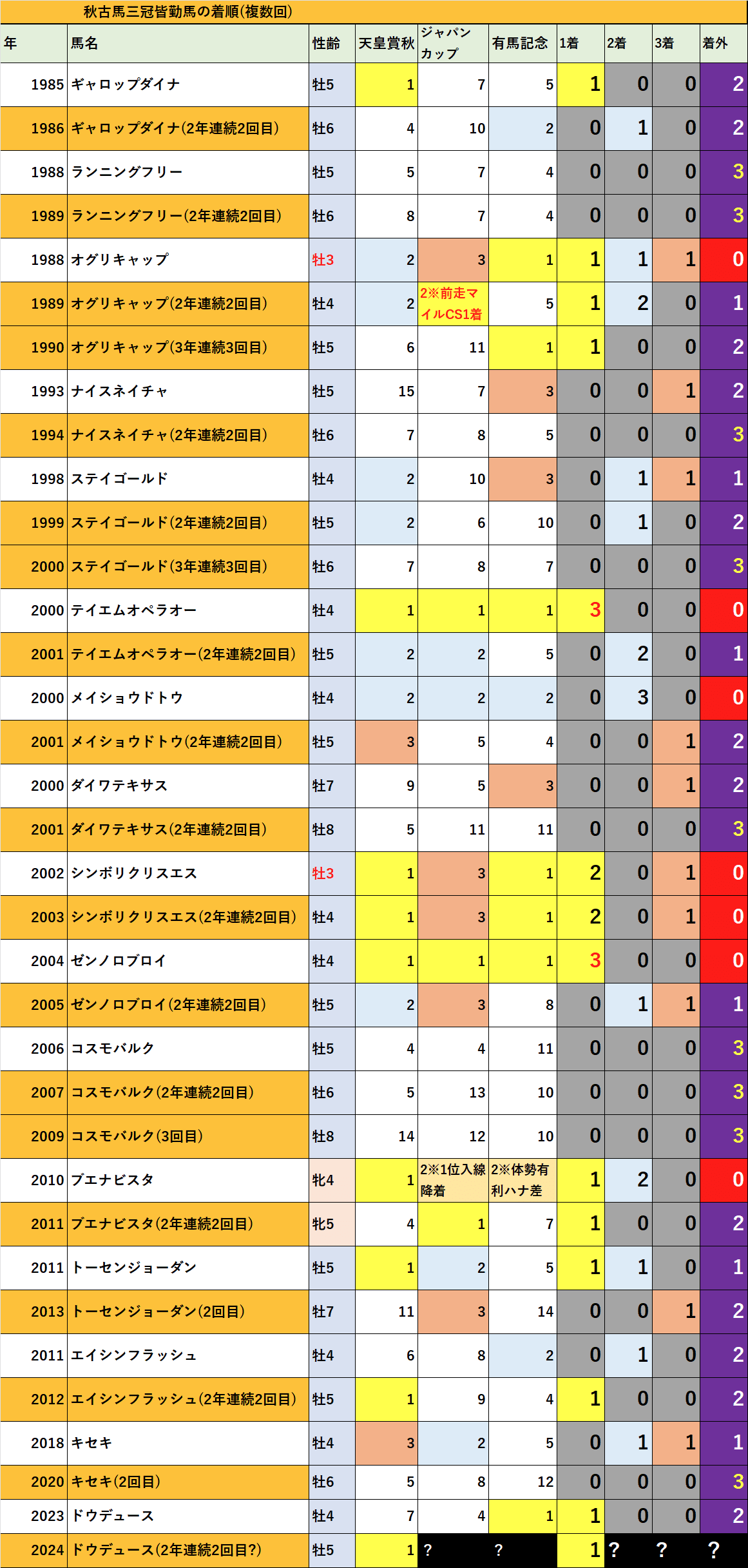 秋古馬三冠皆勤馬の着順(複数回)

| 年 | 馬名 | 性齢 | 天皇賞秋 | ジャパンカップ | 有馬記念 | 1着 | 2着 | 3着 | 着外 |
|---|---|---|---|---|---|---|---|---|---|
| 1985 | ギャロップダイナ | 牡5 | 1 | 7 | 5 | 1 | 0 | 0 | 2 |
| 1986 | ギャロップダイナ(2年連続2回目) | 牡6 | 4 | 10 | 2 | 0 | 1 | 0 | 2 |
| 1988 | ランニングフリー | 牡5 | 5 | 7 | 4 | 0 | 0 | 0 | 3 |
| 1989 | ランニングフリー(2年連続2回目) | 牡6 | 8 | 7 | 4 | 0 | 0 | 0 | 3 |
| 1988 | オグリキャップ | 牡3 | 2 | 3 | 1 | 1 | 1 | 1 | 0 |
| 1989 | オグリキャップ(2年連続2回目) | 牡4 | 2 | 2※前走マイルCS1着 | 5 | 1 | 2 | 0 | 1 |
| 1990 | オグリキャップ(3年連続3回目) | 牡5 | 6 | 11 | 1 | 1 | 0 | 0 | 2 |
| 1993 | ナイスネイチャ | 牡5 | 15 | 7 | 3 | 0 | 0 | 1 | 2 |
| 1994 | ナイスネイチャ(2年連続2回目) | 牡6 | 7 | 8 | 5 | 0 | 0 | 0 | 3 |
| 1998 | ステイゴールド | 牡4 | 2 | 10 | 3 | 0 | 1 | 1 | 1 |
| 1999 | ステイゴールド(2年連続2回目) | 牡5 | 2 | 6 | 10 | 0 | 1 | 0 | 2 |
| 2000 | ステイゴールド(3年連続3回目) | 牡6 | 7 | 8 | 7 | 0 | 0 | 0 | 3 |
| 2000 | テイエムオペラオー | 牡4 | 1 | 1 | 1 | 3 | 0 | 0 | 0 |
| 2001 | テイエムオペラオー(2年連続2回目) | 牡5 | 2 | 2 | 5 | 0 | 2 | 0 | 1 |
| 2000 | メイショウドトウ | 牡4 | 2 | 2 | 2 | 0 | 3 | 0 | 0 |
| 2001 | メイショウドトウ(2年連続2回目) | 牡5 | 3 | 5 | 4 | 0 | 0 | 1 | 2 |
| 2000 | ダイワテキサス | 牡7 | 9 | 5 | 3 | 0 | 0 | 1 | 2 |
| 2001 | ダイワテキサス(2年連続2回目) | 牡8 | 5 | 11 | 11 | 0 | 0 | 0 | 3 |
| 2002 | シンボリクリスエス | 牡3 | 1 | 3 | 1 | 2 | 0 | 1 | 0 |
| 2003 | シンボリクリスエス(2年連続2回目) | 牡4 | 1 | 3 | 1 | 2 | 0 | 1 | 0 |
| 2004 | ゼンノロブロイ | 牡4 | 1 | 1 | 1 | 3 | 0 | 0 | 0 |
| 2005 | ゼンノロブロイ(2年連続2回目) | 牡5 | 2 | 3 | 8 | 0 | 1 | 1 | 1 |
| 2006 | コスモバルク | 牡5 | 4 | 4 | 11 | 0 | 0 | 0 | 3 |
| 2007 | コスモバルク(2年連続2回目) | 牡6 | 5 | 13 | 10 | 0 | 0 | 0 | 3 |
| 2009 | コスモバルク(3回目) | 牡8 | 14 | 12 | 10 | 0 | 0 | 0 | 3 |
| 2010 | ブエナビスタ | 牝4 | 1 | 2※1位入線降着 | 2※体勢有利ハナ差 | 1 | 2 | 0 | 0 |
| 2011 | ブエナビスタ(2年連続2回目) | 牝5 | 4 | 1 | 7 | 1 | 0 | 0 | 2 |
| 2011 | トーセンジョーダン | 牡5 | 1 | 2 | 5 | 1 | 1 | 0 | 1 |
| 2013 | トーセンジョーダン(2回目) | 牡7 | 11 | 3 | 14 | 0 | 0 | 1 | 2 |
| 2011 | エイシンフラッシュ | 牡4 | 6 | 8 | 2 | 0 | 1 | 0 | 2 |
| 2012 | エイシンフラッシュ(2年連続2回目) | 牡5 | 1 | 9 | 4 | 1 | 0 | 0 | 2 |
| 2018 | キセキ | 牡4 | 3 | 2 | 5 | 0 | 1 | 1 | 1 |
| 2020 | キセキ(2回目) | 牡6 | 5 | 8 | 12 | 0 | 0 | 0 | 3 |
| 2023 | ドウデュース | 牡4 | 7 | 4 | 1 | 1 | 0 | 0 | 2 |
| 2024 | ドウデュース(2年連続2回目?) | 牡5 | 1 | ? | ? | 1 | ? | ? | ? |